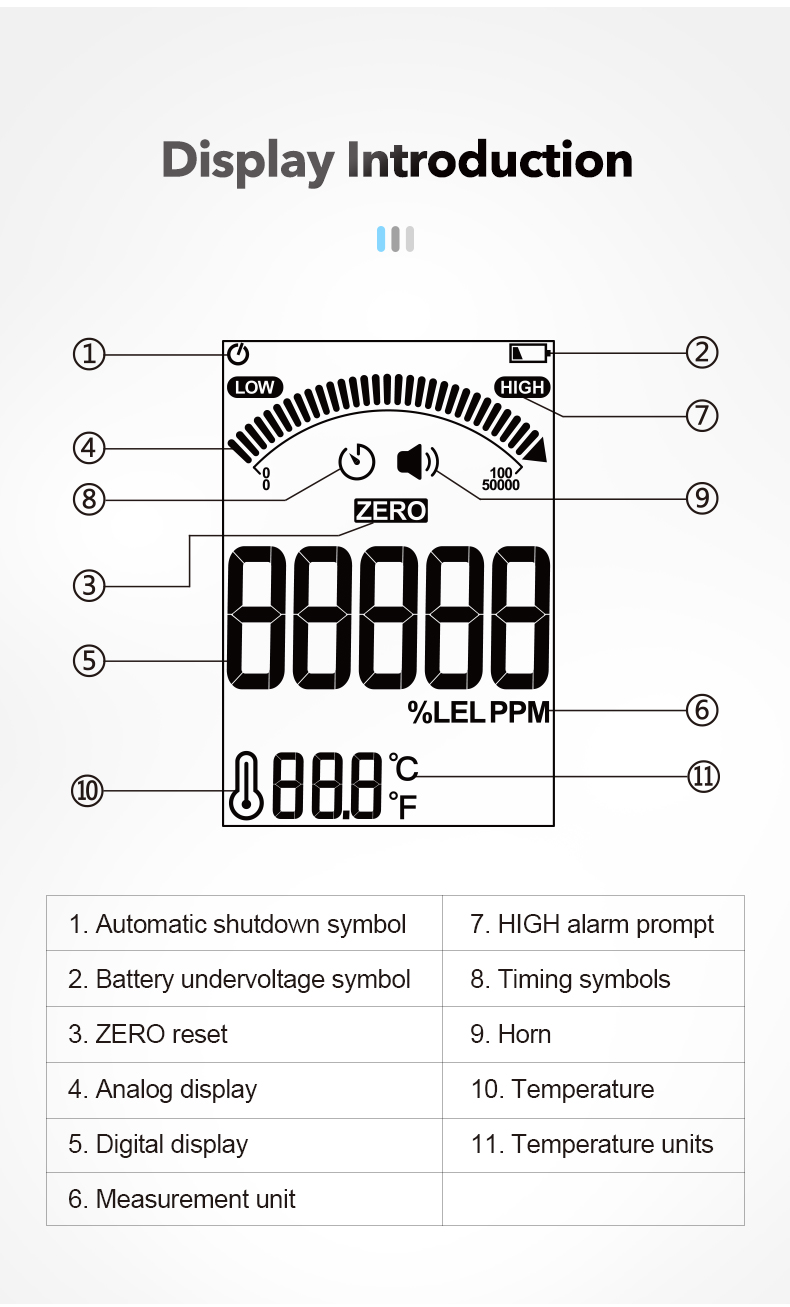 Display Introduction

①
②
LOW
HIGH
⑦
④
0
0
100
50000
⑧
⑨
ZERO
③
88888
⑤
%LEL PPM
⑥
⑩
88.8
℃
℉
⑪

| 1. Automatic shutdown symbol | 7. HIGH alarm prompt |
|---|---|
| 2. Battery undervoltage symbol | 8. Timing symbols |
| 3. ZERO reset | 9. Horn |
| 4. Analog display | 10. Temperature |
| 5. Digital display | 11. Temperature units |
| 6. Measurement unit | |